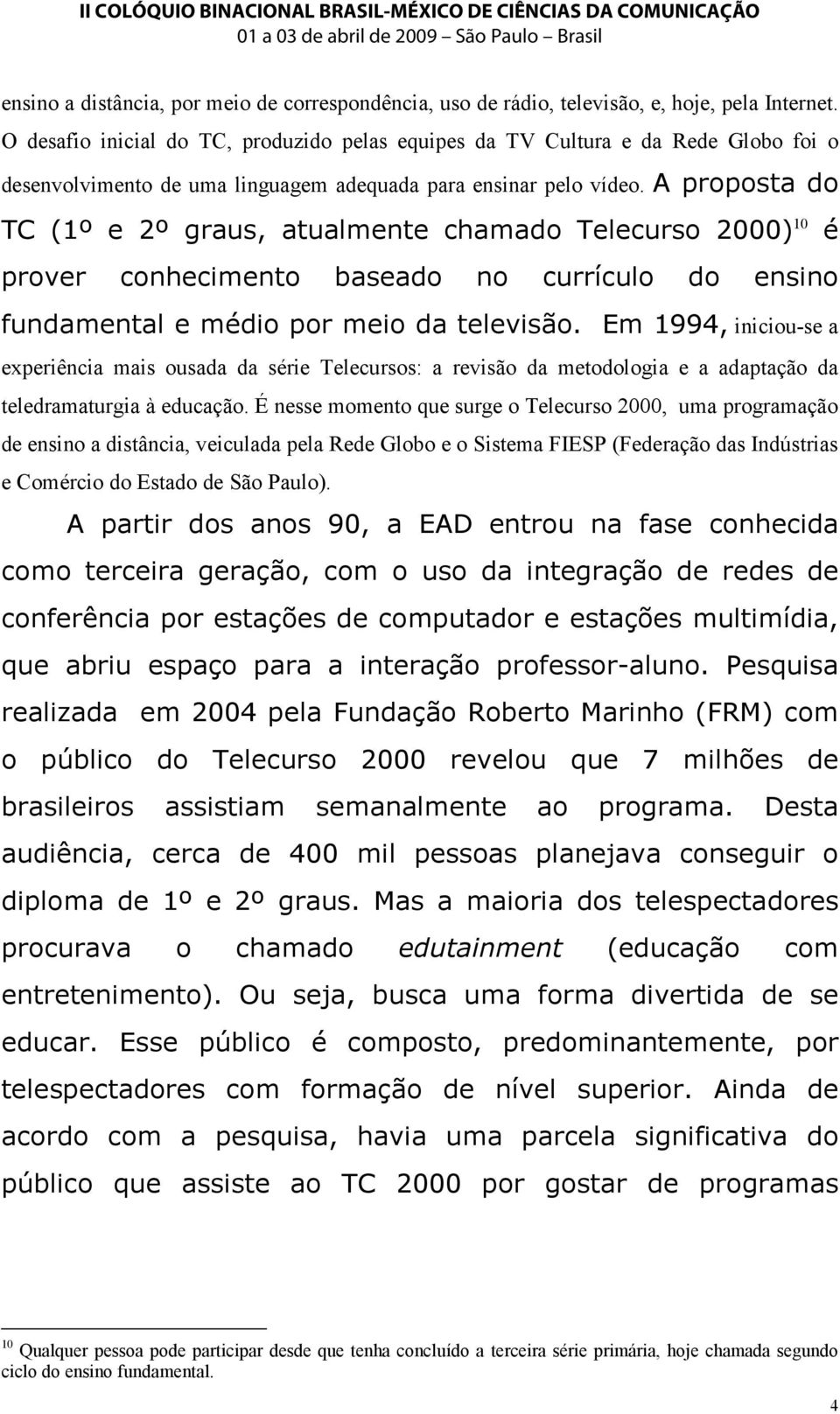 II COLÓQUIO BINACIONAL BRASIL-MÉXICO DE CIÊNCIAS DA COMUNICAÇÃO
01 a 03 de abril de 2009 – São Paulo – Brasil

ensino a distância, por meio de correspondência, uso de rádio, televisão, e, hoje, pela Internet. O desafio inicial do TC, produzido pelas equipes da TV Cultura e da Rede Globo foi o desenvolvimento de uma linguagem adequada para ensinar pelo vídeo. A proposta do TC (1º e 2º graus, atualmente chamado Telecurso 2000)$^{10}$ é prover conhecimento baseado no currículo do ensino fundamental e médio por meio da televisão. Em 1994, iniciou-se a experiência mais ousada da série Telecursos: a revisão da metodologia e a adaptação da teledramaturgia à educação. É nesse momento que surge o Telecurso 2000, uma programação de ensino a distância, veiculada pela Rede Globo e o Sistema FIESP (Federação das Indústrias e Comércio do Estado de São Paulo).

A partir dos anos 90, a EAD entrou na fase conhecida como terceira geração, com o uso da integração de redes de conferência por estações de computador e estações multimídia, que abriu espaço para a interação professor-aluno. Pesquisa realizada em 2004 pela Fundação Roberto Marinho (FRM) com o público do Telecurso 2000 revelou que 7 milhões de brasileiros assistiam semanalmente ao programa. Desta audiência, cerca de 400 mil pessoas planejava conseguir o diploma de 1º e 2º graus. Mas a maioria dos telespectadores procurava o chamado edutainment (educação com entretenimento). Ou seja, busca uma forma divertida de se educar. Esse público é composto, predominantemente, por telespectadores com formação de nível superior. Ainda de acordo com a pesquisa, havia uma parcela significativa do público que assiste ao TC 2000 por gostar de programas

$^{10}$ Qualquer pessoa pode participar desde que tenha concluído a terceira série primária, hoje chamada segundo ciclo do ensino fundamental.

4